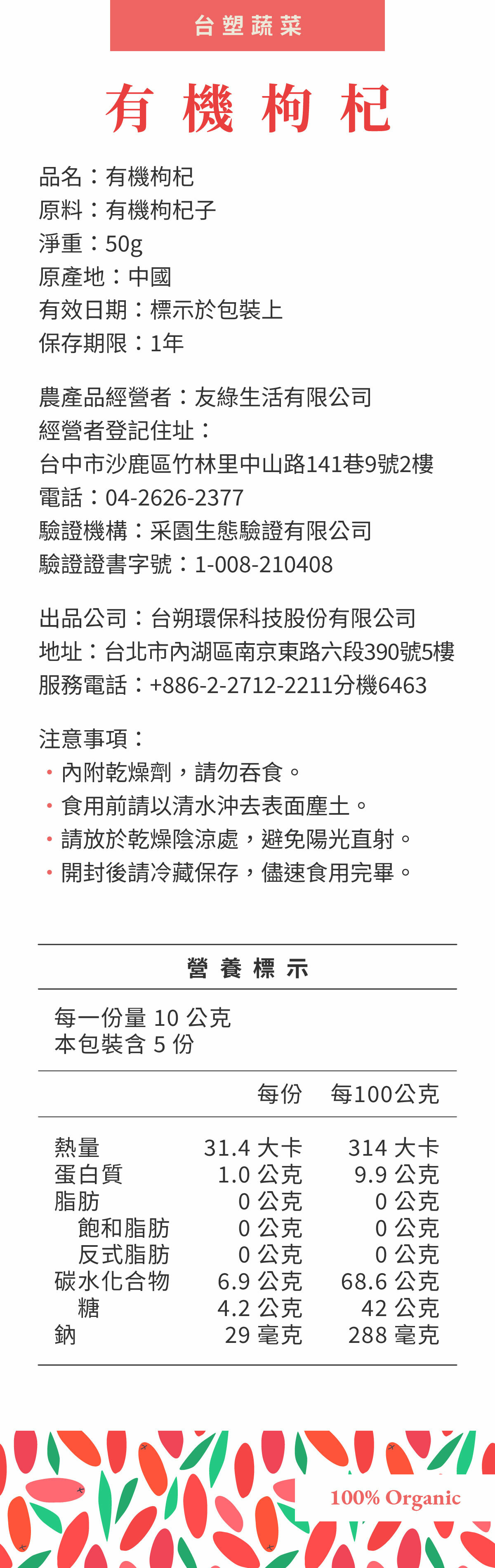 台塑蔬菜

有機枸杞

品名：有機枸杞
原料：有機枸杞子
淨重：50g
原產地：中國
有效日期：標示於包裝上
保存期限：1年

農產品經營者：友綠生活有限公司
經營者登記住址：
台中市沙鹿區竹林里中山路141巷9號2樓
電話：04-2626-2377
驗證機構：采園生態驗證有限公司
驗證證書字號：1-008-210408

出品公司：台朔環保科技股份有限公司
地址：台北市內湖區南京東路六段390號5樓
服務電話：+886-2-2712-2211分機6463

注意事項：
• 內附乾燥劑，請勿吞食。
• 食用前請以清水沖去表面塵土。
• 請放於乾燥陰涼處，避免陽光直射。
• 開封後請冷藏保存，儘速食用完畢。

營養標示

每一份量 10 公克
本包裝含 5 份

| | 每份 | 每100公克 |
|---|---|---|
| 熱量 | 31.4 大卡 | 314 大卡 |
| 蛋白質 | 1.0 公克 | 9.9 公克 |
| 脂肪 | 0 公克 | 0 公克 |
| 飽和脂肪 | 0 公克 | 0 公克 |
| 反式脂肪 | 0 公克 | 0 公克 |
| 碳水化合物 | 6.9 公克 | 68.6 公克 |
| 糖 | 4.2 公克 | 42 公克 |
| 鈉 | 29 毫克 | 288 毫克 |

100% Organic